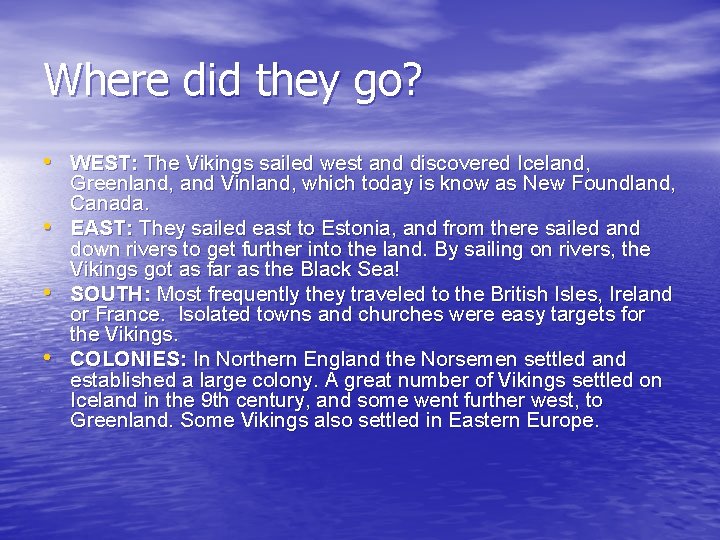 Where did they go?

• WEST: The Vikings sailed west and discovered Iceland, Greenland, and Vinland, which today is know as New Foundland, Canada.
• EAST: They sailed east to Estonia, and from there sailed and down rivers to get further into the land. By sailing on rivers, the Vikings got as far as the Black Sea!
• SOUTH: Most frequently they traveled to the British Isles, Ireland or France. Isolated towns and churches were easy targets for the Vikings.
• COLONIES: In Northern England the Norsemen settled and established a large colony. A great number of Vikings settled on Iceland in the 9th century, and some went further west, to Greenland. Some Vikings also settled in Eastern Europe.